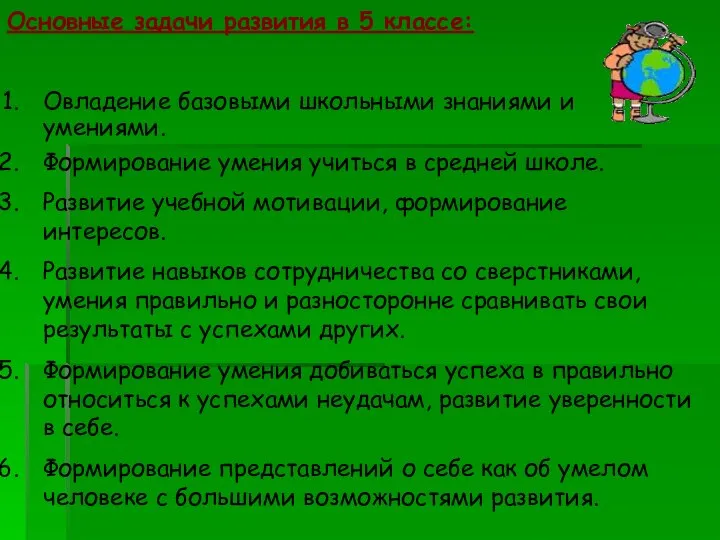 Основные задачи развития в 5 классе:

1. Овладение базовыми школьными знаниями и умениями.
2. Формирование умения учиться в средней школе.
3. Развитие учебной мотивации, формирование интересов.
4. Развитие навыков сотрудничества со сверстниками, умения правильно и разносторонне сравнивать свои результаты с успехами других.
5. Формирование умения добиваться успеха в правильно относиться к успехами неудачам, развитие уверенности в себе.
6. Формирование представлений о себе как об умелом человеке с большими возможностями развития.